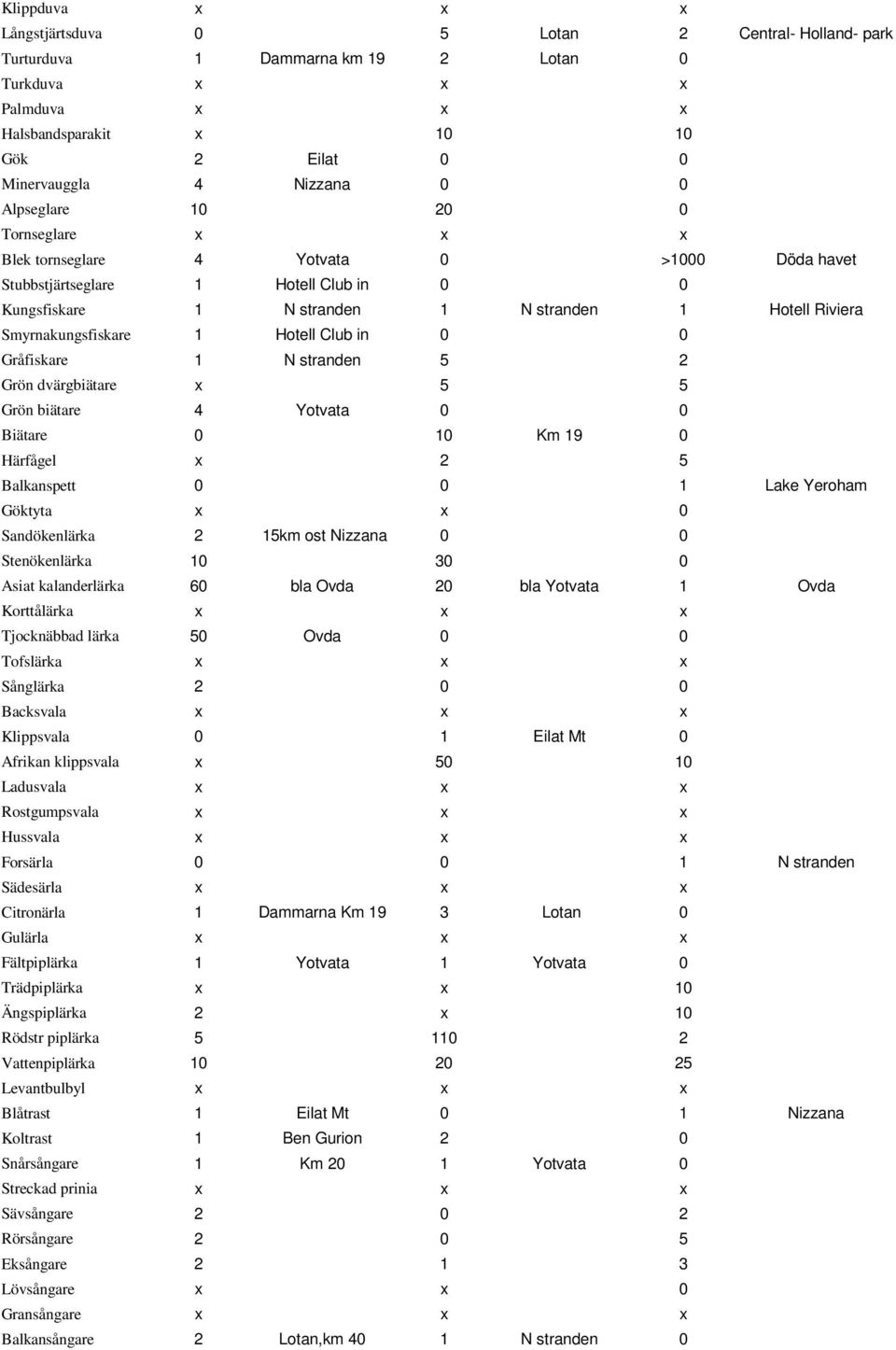 | | | | | | | |
|---|---|---|---|---|---|---|
| Klippduva | x | | x | | x | |
| Långstjärtsduva | 0 | | 5 | Lotan | 2 | Central- Holland- park |
| Turturduva | 1 | Dammarna km 19 | 2 | Lotan | 0 | |
| Turkduva | x | | x | | x | |
| Palmduva | x | | x | | x | |
| Halsbandsparakit | x | | 10 | | 10 | |
| Gök | 2 | Eilat | 0 | | 0 | |
| Minervauggla | 4 | Nizzana | 0 | | 0 | |
| Alpseglare | 10 | | 20 | | 0 | |
| Tornseglare | x | | x | | x | |
| Blek tornseglare | 4 | Yotvata | 0 | | >1000 | Döda havet |
| Stubbstjärtseglare | 1 | Hotell Club in | 0 | | 0 | |
| Kungsfiskare | 1 | N stranden | 1 | N stranden | 1 | Hotell Riviera |
| Smyrnakungsfiskare | 1 | Hotell Club in | 0 | | 0 | |
| Gråfiskare | 1 | N stranden | 5 | | 2 | |
| Grön dvärgbiätare | x | | 5 | | 5 | |
| Grön biätare | 4 | Yotvata | 0 | | 0 | |
| Biätare | 0 | | 10 | Km 19 | 0 | |
| Härfågel | x | | 2 | | 5 | |
| Balkanspett | 0 | | 0 | | 1 | Lake Yeroham |
| Göktyta | x | | x | | 0 | |
| Sandökenlärka | 2 | 15km ost Nizzana | 0 | | 0 | |
| Stenökenlärka | 10 | | 30 | | 0 | |
| Asiat kalanderlärka | 60 | bla Ovda | 20 | bla Yotvata | 1 | Ovda |
| Korttålärka | x | | x | | x | |
| Tjocknäbbad lärka | 50 | Ovda | 0 | | 0 | |
| Tofslärka | x | | x | | x | |
| Sånglärka | 2 | | 0 | | 0 | |
| Backsvala | x | | x | | x | |
| Klippsvala | 0 | | 1 | Eilat Mt | 0 | |
| Afrikan klippsvala | x | | 50 | | 10 | |
| Ladusvala | x | | x | | x | |
| Rostgumpsvala | x | | x | | x | |
| Hussvala | x | | x | | x | |
| Forsärla | 0 | | 0 | | 1 | N stranden |
| Sädesärla | x | | x | | x | |
| Citronärla | 1 | Dammarna Km 19 | 3 | Lotan | 0 | |
| Gulärla | x | | x | | x | |
| Fältpiplärka | 1 | Yotvata | 1 | Yotvata | 0 | |
| Trädpiplärka | x | | x | | 10 | |
| Ängspiplärka | 2 | | x | | 10 | |
| Rödstr piplärka | 5 | | 110 | | 2 | |
| Vattenpiplärka | 10 | | 20 | | 25 | |
| Levantbulbyl | x | | x | | x | |
| Blåtrast | 1 | Eilat Mt | 0 | | 1 | Nizzana |
| Koltrast | 1 | Ben Gurion | 2 | | 0 | |
| Snårsångare | 1 | Km 20 | 1 | Yotvata | 0 | |
| Streckad prinia | x | | x | | x | |
| Sävsångare | 2 | | 0 | | 2 | |
| Rörsångare | 2 | | 0 | | 5 | |
| Eksångare | 2 | | 1 | | 3 | |
| Lövsångare | x | | x | | 0 | |
| Gransångare | x | | x | | x | |
| Balkansångare | 2 | Lotan,km 40 | 1 | N stranden | 0 | |